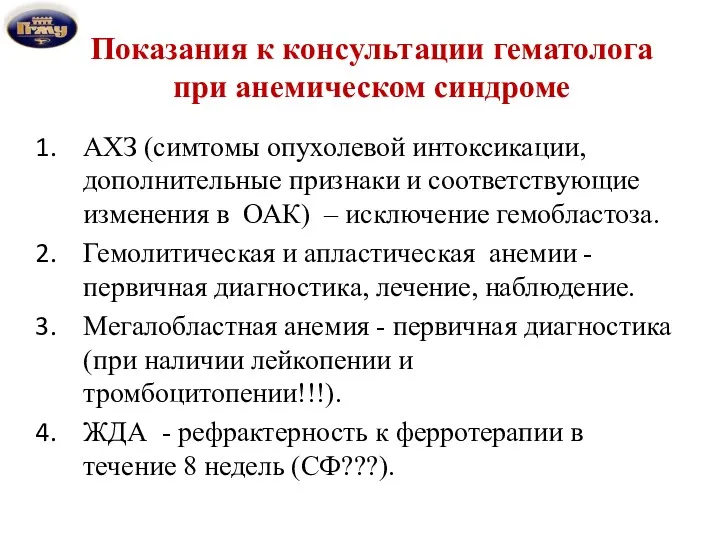 ПГМУ

Показания к консультации гематолога при анемическом синдроме

1. АХЗ (симтомы опухолевой интоксикации, дополнительные признаки и соответствующие изменения в ОАК) – исключение гемобластоза.
2. Гемолитическая и апластическая анемии - первичная диагностика, лечение, наблюдение.
3. Мегалобластная анемия - первичная диагностика (при наличии лейкопении и тромбоцитопении!!!).
4. ЖДА - рефрактерность к ферротерапии в течение 8 недель (СФ???).